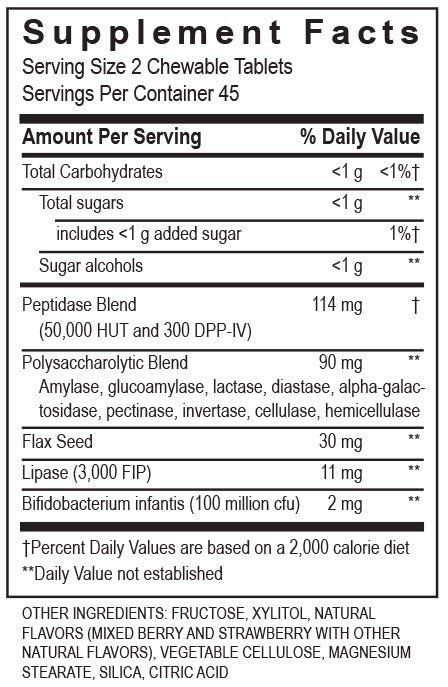 Supplement Facts
Serving Size 2 Chewable Tablets
Servings Per Container 45

| Amount Per Serving | | % Daily Value |
|---|---|---|
| Total Carbohydrates | <1 g | <1%† |
| Total sugars | <1 g | ** |
| includes <1 g added sugar | | 1%† |
| Sugar alcohols | <1 g | ** |
| Peptidase Blend (50,000 HUT and 300 DPP-IV) | 114 mg | † |
| Polysaccharolytic Blend Amylase, glucoamylase, lactase, diastase, alpha-galactosidase, pectinase, invertase, cellulase, hemicellulase | 90 mg | ** |
| Flax Seed | 30 mg | ** |
| Lipase (3,000 FIP) | 11 mg | ** |
| Bifidobacterium infantis (100 million cfu) | 2 mg | ** |

†Percent Daily Values are based on a 2,000 calorie diet
**Daily Value not established

OTHER INGREDIENTS: FRUCTOSE, XYLITOL, NATURAL FLAVORS (MIXED BERRY AND STRAWBERRY WITH OTHER NATURAL FLAVORS), VEGETABLE CELLULOSE, MAGNESIUM STEARATE, SILICA, CITRIC ACID